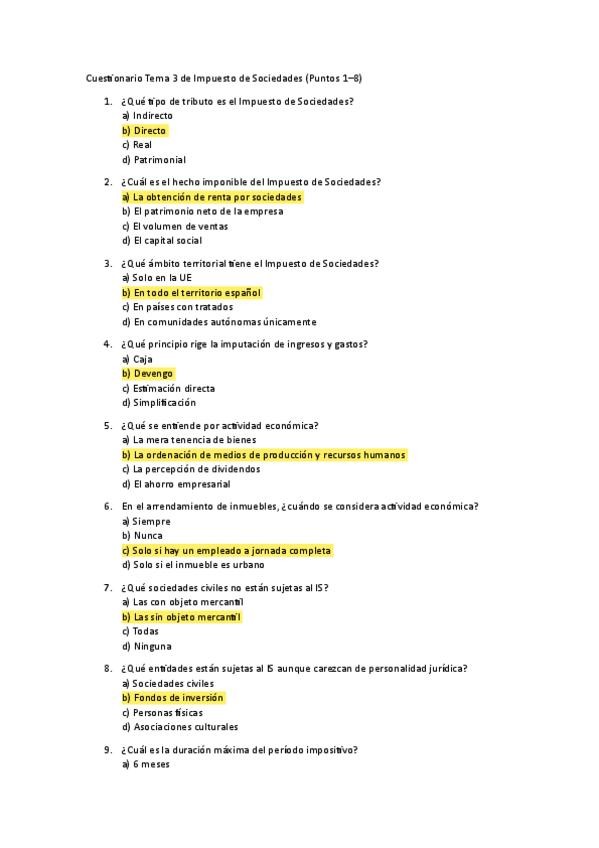 Cuestionario Tema 3 de Impuesto de Sociedades (Puntos 1–8)

1. ¿Qué tipo de tributo es el Impuesto de Sociedades?
a) Indirecto
b) Directo
c) Real
d) Patrimonial

2. ¿Cuál es el hecho imponible del Impuesto de Sociedades?
a) La obtención de renta por sociedades
b) El patrimonio neto de la empresa
c) El volumen de ventas
d) El capital social

3. ¿Qué ámbito territorial tiene el Impuesto de Sociedades?
a) Solo en la UE
b) En todo el territorio español
c) En países con tratados
d) En comunidades autónomas únicamente

4. ¿Qué principio rige la imputación de ingresos y gastos?
a) Caja
b) Devengo
c) Estimación directa
d) Simplificación

5. ¿Qué se entiende por actividad económica?
a) La mera tenencia de bienes
b) La ordenación de medios de producción y recursos humanos
c) La percepción de dividendos
d) El ahorro empresarial

6. En el arrendamiento de inmuebles, ¿cuándo se considera actividad económica?
a) Siempre
b) Nunca
c) Solo si hay un empleado a jornada completa
d) Solo si el inmueble es urbano

7. ¿Qué sociedades civiles no están sujetas al IS?
a) Las con objeto mercantil
b) Las sin objeto mercantil
c) Todas
d) Ninguna

8. ¿Qué entidades están sujetas al IS aunque carezcan de personalidad jurídica?
a) Sociedades civiles
b) Fondos de inversión
c) Personas físicas
d) Asociaciones culturales

9. ¿Cuál es la duración máxima del período impositivo?
a) 6 meses